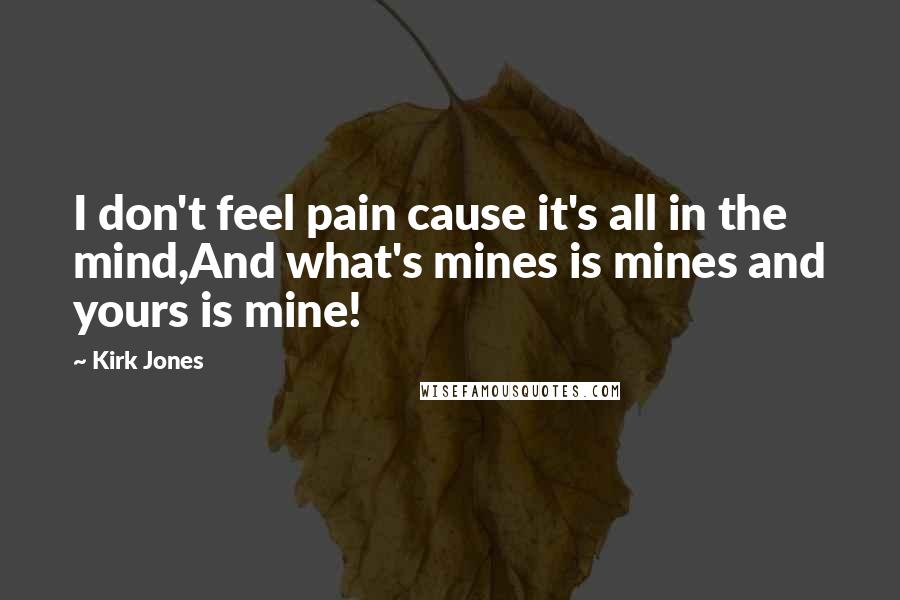 I don't feel pain cause it's all in the mind,And what's mines is mines and yours is mine!

~ Kirk Jones

WISEFAMOUSQUOTES.COM